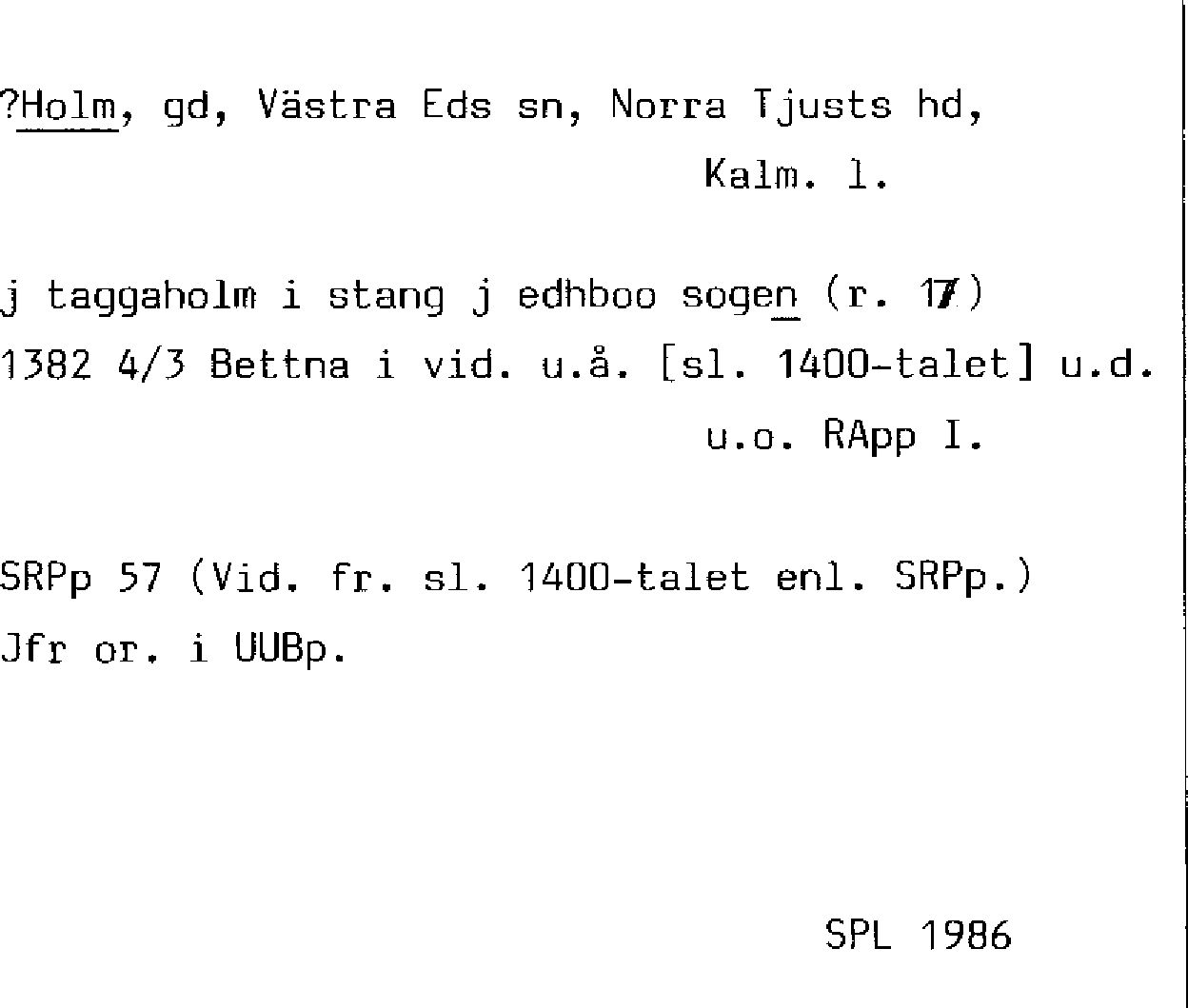 ?Holm, gd, Västra Eds sn, Norra Tjusts hd,
Kalm. l.

j taggaholm i stang j edhboo sogen (r. 17)
1382 4/3 Bettna i vid. u.å. [sl. 1400-talet] u.d.
u.o. RApp I.

SRPp 57 (Vid. fr. sl. 1400-talet enl. SRPp.)
Jfr or. i UUBp.

SPL 1986